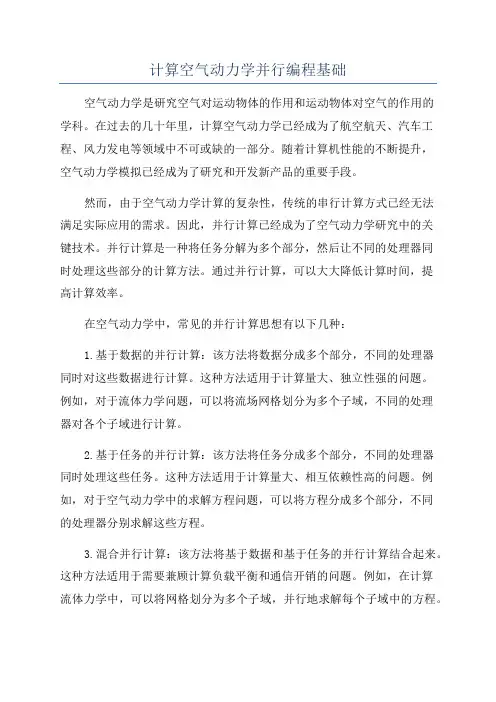 计算空气动力学并行编程基础

空气动力学是研究空气对运动物体的作用和运动物体对空气的作用的学科。在过去的几十年里，计算空气动力学已经成为了航空航天、汽车工程、风力发电等领域中不可或缺的一部分。随着计算机性能的不断提升，空气动力学模拟已经成为了研究和开发新产品的重要手段。

然而，由于空气动力学计算的复杂性，传统的串行计算方式已经无法满足实际应用的需求。因此，并行计算已经成为了空气动力学研究中的关键技术。并行计算是一种将任务分解为多个部分，然后让不同的处理器同时处理这些部分的计算方法。通过并行计算，可以大大降低计算时间，提高计算效率。

在空气动力学中，常见的并行计算思想有以下几种：

1.基于数据的并行计算：该方法将数据分成多个部分，不同的处理器同时对这些数据进行计算。这种方法适用于计算量大、独立性强的问题。例如，对于流体力学问题，可以将流场网格划分为多个子域，不同的处理器对各个子域进行计算。

2.基于任务的并行计算：该方法将任务分成多个部分，不同的处理器同时处理这些任务。这种方法适用于计算量大、相互依赖性高的问题。例如，对于空气动力学中的求解方程问题，可以将方程分成多个部分，不同的处理器分别求解这些方程。

3.混合并行计算：该方法将基于数据和基于任务的并行计算结合起来。这种方法适用于需要兼顾计算负载平衡和通信开销的问题。例如，在计算流体力学中，可以将网格划分为多个子域，并行地求解每个子域中的方程。